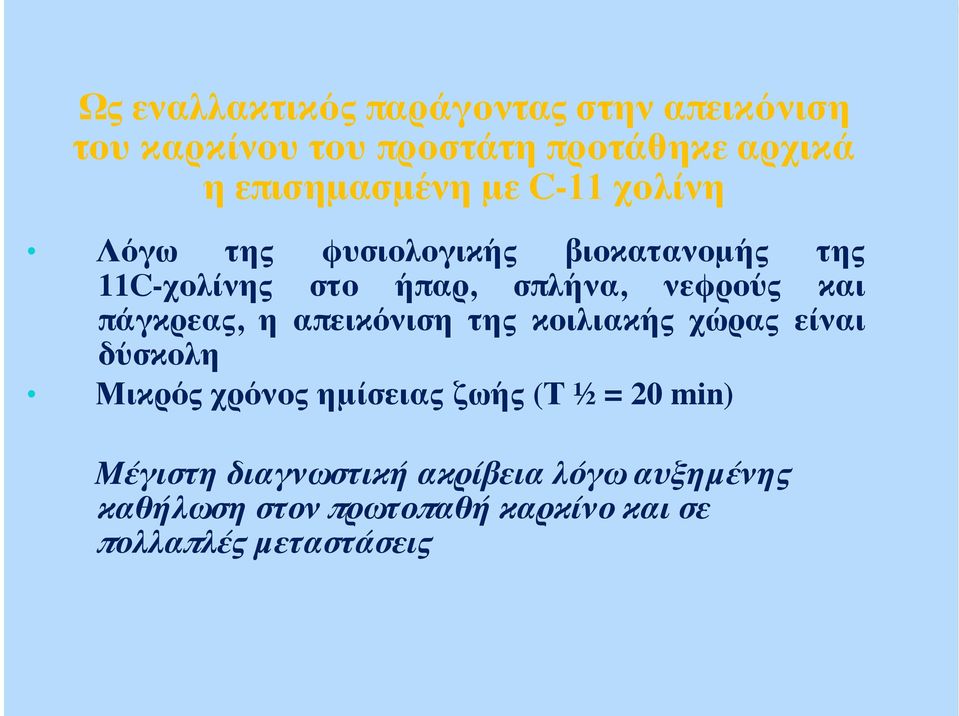 Ως εναλλακτικός παράγοντας στην απεικόνιση του καρκίνου του προστάτη προτάθηκε αρχικά η επισημασμένη με C-11 χολίνη

• Λόγω της φυσιολογικής βιοκατανομής της 11C-χολίνης στο ήπαρ, σπλήνα, νεφρούς και πάγκρεας, η απεικόνιση της κοιλιακής χώρας είναι δύσκολη
• Μικρός χρόνος ημίσειας ζωής (T ½ = 20 min)

Μέγιστη διαγνωστική ακρίβεια λόγω αυξημένης καθήλωση στον πρωτοπαθή καρκίνο και σε πολλαπλές μεταστάσεις